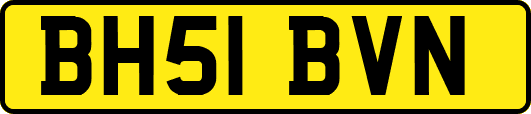 BH51 BVN